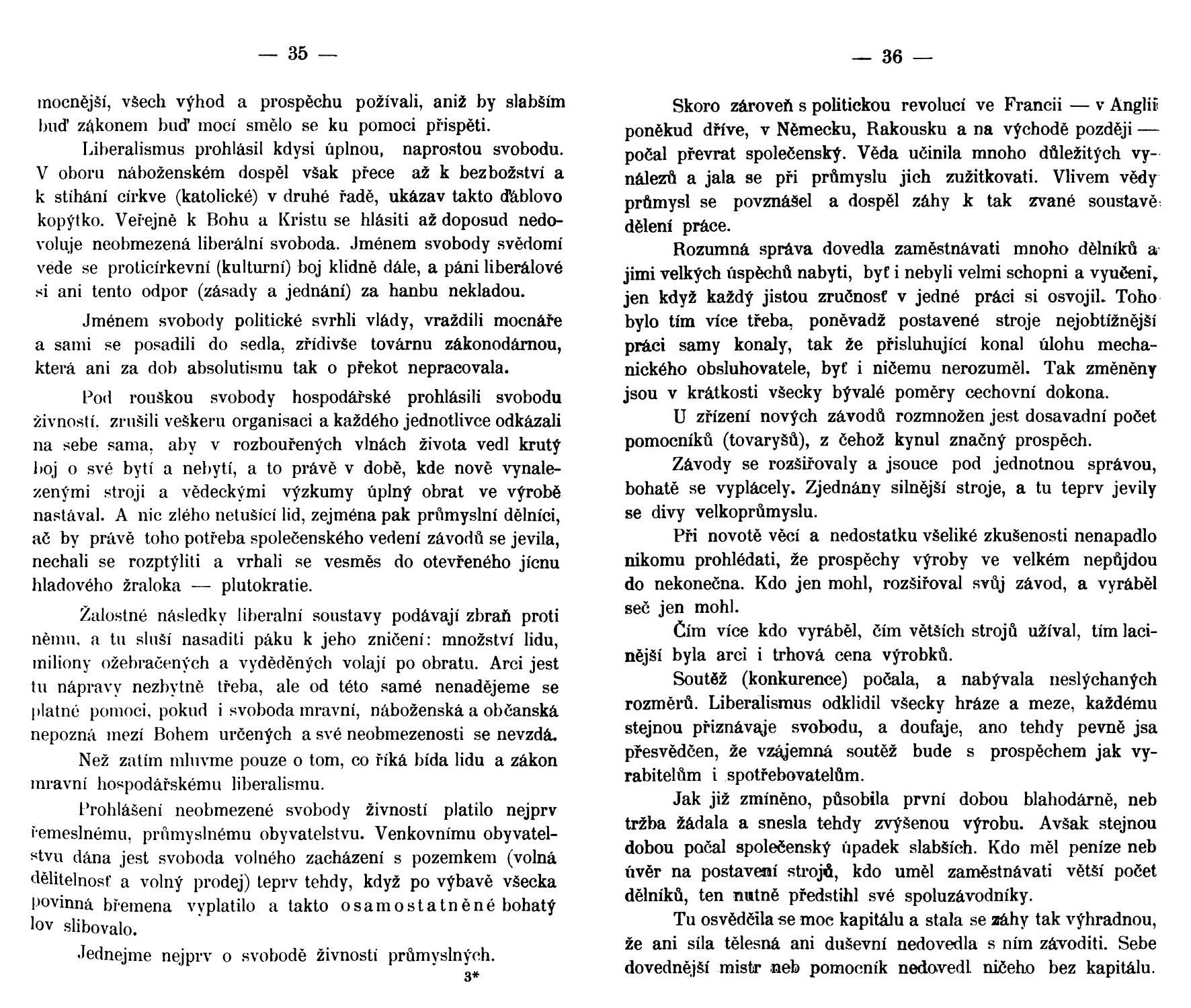 — 35 —

mocnější, všech výhod a prospěchu požívali, aniž by slabším buď zákonem buď mocí smělo se ku pomoci přispěti.

Liberalismus prohlásil kdysi úplnou, naprostou svobodu. V oboru náboženském dospěl však přece až k bezbožství a k stíhání církve (katolické) v druhé řadě, ukázav takto ďáblovo kopýtko. Veřejně k Bohu a Kristu se hlásiti až doposud nedovoluje neobmezená liberální svoboda. Jménem svobody svědomí vede se proticírkevní (kulturní) boj klidně dále, a páni liberálové si ani tento odpor (zásady a jednání) za hanbu nekladou.

Jménem svobody politické svrhli vlády, vraždili mocnáře a sami se posadili do sedla, zřídivše továrnu zákonodárnou, která ani za dob absolutismu tak o překot nepracovala.

Pod rouškou svobody hospodářské prohlásili svobodu živností, zrušili veškeru organisaci a každého jednotlivce odkázali na sebe sama, aby v rozbouřených vlnách života vedl krutý boj o své bytí a nebytí, a to právě v době, kde nově vynalezenými stroji a vědeckými výzkumy úplný obrat ve výrobě nastával. A nic zlého netušící lid, zejména pak průmyslní dělníci, ač by právě toho potřeba společenského vedení závodů se jevila, nechali se rozptýliti a vrhali se vesměs do otevřeného jícnu hladového žraloka — plutokratie.

Žalostné následky liberalní soustavy podávají zbraň proti němu, a tu sluší nasaditi páku k jeho zničení: množství lidu, miliony ožebračených a vyděděných volají po obratu. Arci jest tu nápravy nezbytně třeba, ale od této samé nenadějeme se platné pomoci, pokud i svoboda mravní, náboženská a občanská nepozná mezí Bohem určených a své neobmezenosti se nevzdá.

Než zatím mluvme pouze o tom, co říká bída lidu a zákon mravní hospodářskému liberalismu.

Prohlášení neobmezené svobody živností platilo nejprv řemeslnému, průmyslnému obyvatelstvu. Venkovnímu obyvatelstvu dána jest svoboda volného zacházení s pozemkem (volná dělitelnosť a volný prodej) teprv tehdy, když po výbavě všecka povinná břemena vyplatilo a takto osamostatněné bohatý lov slibovalo.

Jednejme nejprv o svobodě živností průmyslných.

3*

— 36 —

Skoro zároveň s politickou revolucí ve Francii — v Anglii poněkud dříve, v Německu, Rakousku a na východě později — počal převrat společenský. Věda učinila mnoho důležitých vynálezů a jala se při průmyslu jich zužitkovati. Vlivem vědy průmysl se povznášel a dospěl záhy k tak zvané soustavě dělení práce.

Rozumná správa dovedla zaměstnávati mnoho dělníků a jimi velkých úspěchů nabyti, byť i nebyli velmi schopni a vyučeni, jen když každý jistou zručnosť v jedné práci si osvojil. Toho bylo tím více třeba, poněvadž postavené stroje nejobtížnější práci samy konaly, tak že přisluhující konal úlohu mechanického obsluhovatele, byť i ničemu nerozuměl. Tak změněny jsou v krátkosti všecky bývalé poměry cechovní dokona.

U zřízení nových závodů rozmnožen jest dosavadní počet pomocníků (tovaryšů), z čehož kynul značný prospěch.

Závody se rozšiřovaly a jsouce pod jednotnou správou, bohatě se vyplácely. Zjednány silnější stroje, a tu teprv jevily se divy velkoprůmyslu.

Při novotě věcí a nedostatku všeliké zkušenosti nenapadlo nikomu prohlédati, že prospěchy výroby ve velkém nepůjdou do nekonečna. Kdo jen mohl, rozšiřoval svůj závod, a vyráběl seč jen mohl.

Čím více kdo vyráběl, čím větších strojů užíval, tím lacinější byla arci i trhová cena výrobků.

Soutěž (konkurence) počala, a nabývala neslýchaných rozměrů. Liberalismus odklidil všecky hráze a meze, každému stejnou přiznávaje svobodu, a doufaje, ano tehdy pevně jsa přesvědčen, že vzájemná soutěž bude s prospěchem jak vyrabitelům i spotřebovatelům.

Jak již zmíněno, působila první dobou blahodárně, neb tržba žádala a snesla tehdy zvýšenou výrobu. Avšak stejnou dobou počal společenský úpadek slabších. Kdo měl peníze neb úvěr na postavení strojů, kdo uměl zaměstnávati větší počet dělníků, ten nutně předstihl své spoluzávodníky.

Tu osvědčila se moc kapitálu a stala se záhy tak výhradnou, že ani síla tělesná ani duševní nedovedla s ním závoditi. Sebe dovednější mistr neb pomocník nedovedl ničeho bez kapitálu.